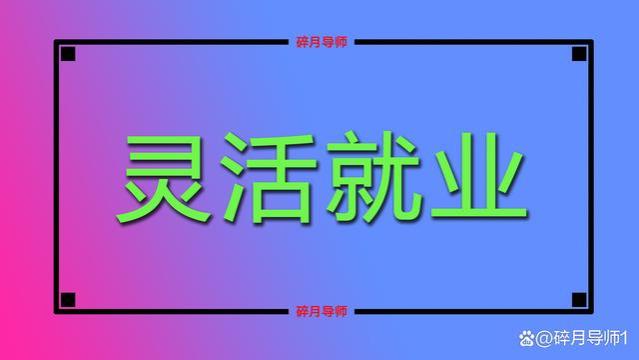 碎月导师

灵活就业

碎月导师

@碎月导师1